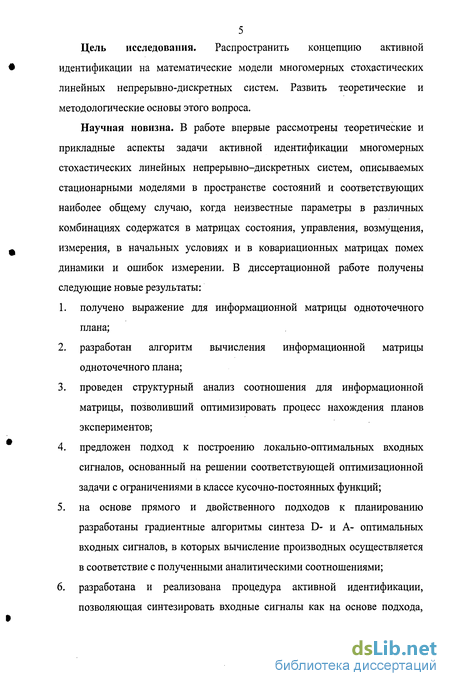 5

**Цель исследования.** Распространить концепцию активной идентификации на математические модели многомерных стохастических линейных непрерывно-дискретных систем. Развить теоретические и методологические основы этого вопроса.

**Научная новизна.** В работе впервые рассмотрены теоретические и прикладные аспекты задачи активной идентификации многомерных стохастических линейных непрерывно–дискретных систем, описываемых стационарными моделями в пространстве состояний и соответствующих наиболее общему случаю, когда неизвестные параметры в различных комбинациях содержатся в матрицах состояния, управления, возмущения, измерения, в начальных условиях и в ковариационных матрицах помех динамики и ошибок измерении. В диссертационной работе получены следующие новые результаты:

1. получено выражение для информационной матрицы одноточечного плана;
2. разработан алгоритм вычисления информационной матрицы одноточечного плана;
3. проведен структурный анализ соотношения для информационной матрицы, позволивший оптимизировать процесс нахождения планов экспериментов;
4. предложен подход к построению локально-оптимальных входных сигналов, основанный на решении соответствующей оптимизационной задачи с ограничениями в классе кусочно-постоянных функций;
5. на основе прямого и двойственного подходов к планированию разработаны градиентные алгоритмы синтеза D- и A- оптимальных входных сигналов, в которых вычисление производных осуществляется в соответствие с полученными аналитическими соотношениями;
6. разработана и реализована процедура активной идентификации, позволяющая синтезировать входные сигналы как на основе подхода,

dsLib.net
библиотека диссертаций